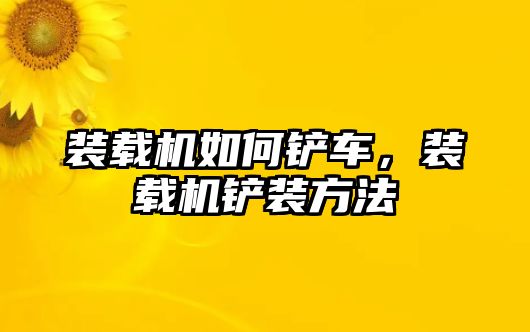 装载机如何铲车，装载机铲装方法